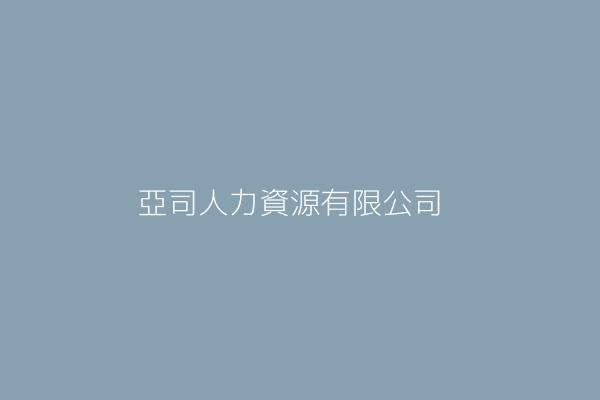 亞司人力資源有限公司